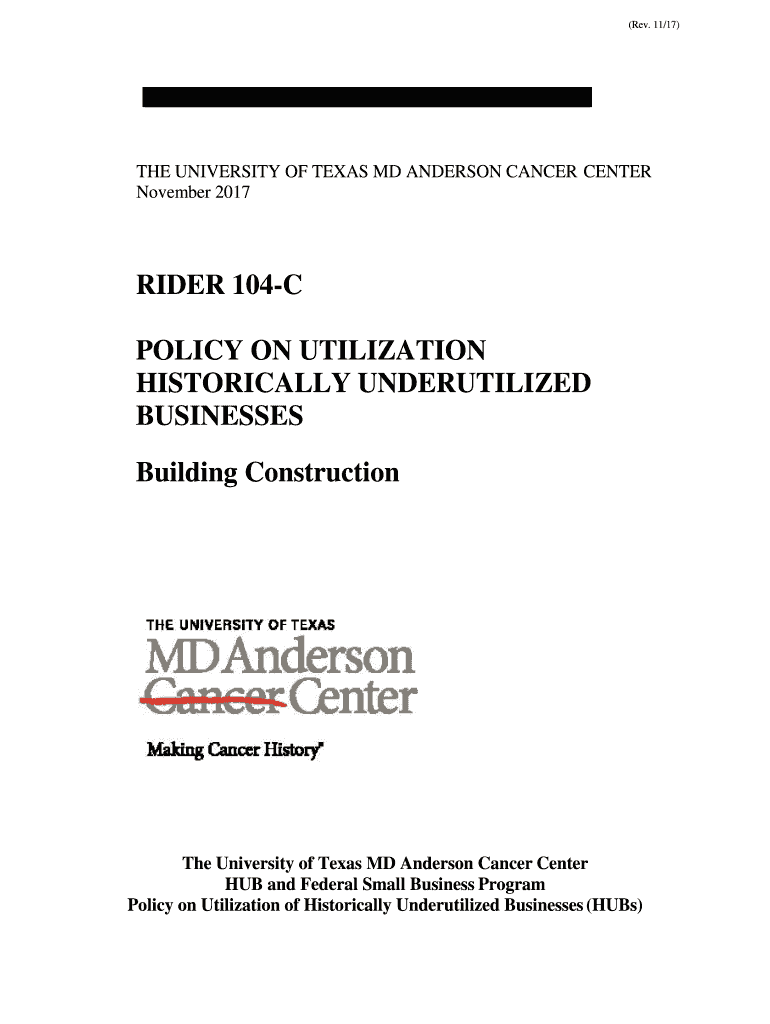 (Rev. 11/17)

THE UNIVERSITY OF TEXAS MD ANDERSON CANCER CENTER
November 2017

RIDER 104-C

POLICY ON UTILIZATION HISTORICALLY UNDERUTILIZED BUSINESSES

Building Construction

THE UNIVERSITY OF TEXAS
MDAnderson
Cancer Center
Making Cancer History®

The University of Texas MD Anderson Cancer Center
HUB and Federal Small Business Program
Policy on Utilization of Historically Underutilized Businesses (HUBs)